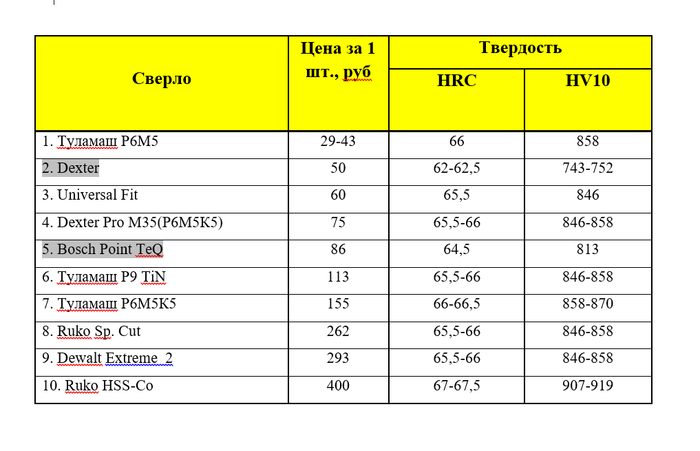 | Сверло | Цена за 1 шт., руб | Твердость HRC | Твердость HV10 |
|---|---|---|---|
| 1. Туламаш Р6М5 | 29-43 | 66 | 858 |
| 2. Dexter | 50 | 62-62,5 | 743-752 |
| 3. Universal Fit | 60 | 65,5 | 846 |
| 4. Dexter Pro M35(Р6М5К5) | 75 | 65,5-66 | 846-858 |
| 5. Bosch Point TeQ | 86 | 64,5 | 813 |
| 6. Туламаш Р9 TiN | 113 | 65,5-66 | 846-858 |
| 7. Туламаш Р6М5К5 | 155 | 66-66,5 | 858-870 |
| 8. Ruko Sp. Cut | 262 | 65,5-66 | 846-858 |
| 9. Dewalt Extreme 2 | 293 | 65,5-66 | 846-858 |
| 10. Ruko HSS-Co | 400 | 67-67,5 | 907-919 |